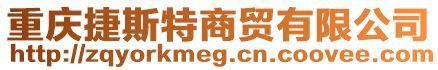 重庆捷斯特商贸有限公司
http://zqyorkmeg.cn.coovee.com